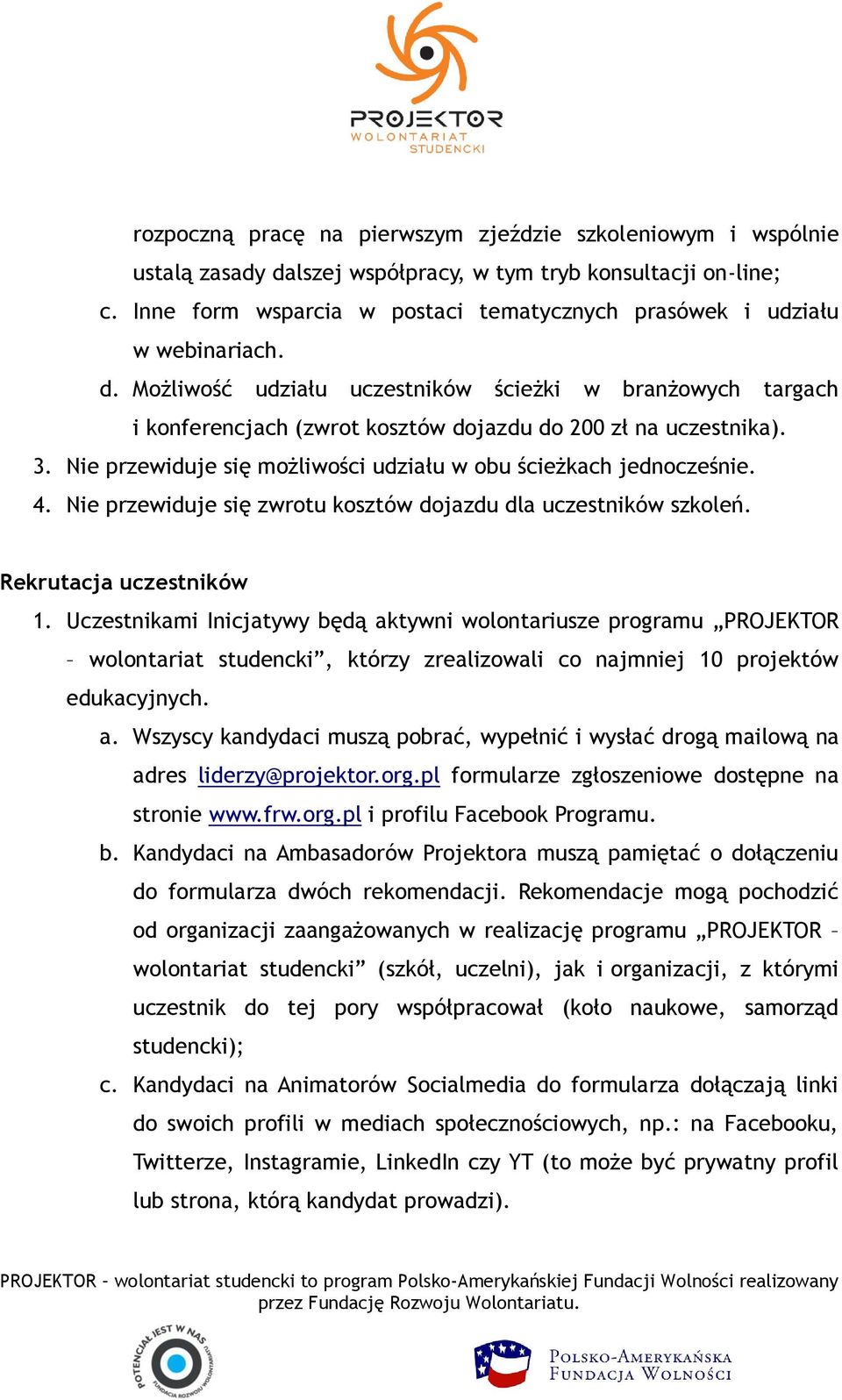 PROJEKTOR
WOLONTARIAT
STUDENCKI

rozpoczną pracę na pierwszym zjeździe szkoleniowym i wspólnie ustalą zasady dalszej współpracy, w tym tryb konsultacji on-line;
c. Inne form wsparcia w postaci tematycznych prasówek i udziału w webinariach.
d. Możliwość udziału uczestników ścieżki w branżowych targach i konferencjach (zwrot kosztów dojazdu do 200 zł na uczestnika).
3. Nie przewiduje się możliwości udziału w obu ścieżkach jednocześnie.
4. Nie przewiduje się zwrotu kosztów dojazdu dla uczestników szkoleń.

Rekrutacja uczestników
1. Uczestnikami Inicjatywy będą aktywni wolontariusze programu „PROJEKTOR – wolontariat studencki”, którzy zrealizowali co najmniej 10 projektów edukacyjnych.
a. Wszyscy kandydaci muszą pobrać, wypełnić i wysłać drogą mailową na adres liderzy@projektor.org.pl formularze zgłoszeniowe dostępne na stronie www.frw.org.pl i profilu Facebook Programu.
b. Kandydaci na Ambasadorów Projektora muszą pamiętać o dołączeniu do formularza dwóch rekomendacji. Rekomendacje mogą pochodzić od organizacji zaangażowanych w realizację programu „PROJEKTOR – wolontariat studencki” (szkół, uczelni), jak i organizacji, z którymi uczestnik do tej pory współpracował (koło naukowe, samorząd studencki);
c. Kandydaci na Animatorów Socialmedia do formularza dołączają linki do swoich profili w mediach społecznościowych, np.: na Facebooku, Twitterze, Instagramie, LinkedIn czy YT (to może być prywatny profil lub strona, którą kandydat prowadzi).

PROJEKTOR – wolontariat studencki to program Polsko-Amerykańskiej Fundacji Wolności realizowany przez Fundację Rozwoju Wolontariatu.

POTENCJAŁ JEST W NAS
FUNDACJA ROZWOJU WOLONTARIATU

POLSKO-AMERYKAŃSKA FUNDACJA WOLNOŚCI